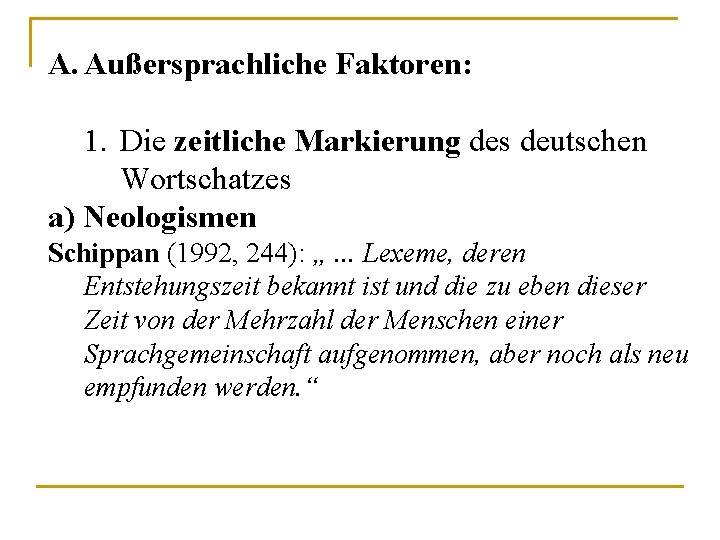 A. Außersprachliche Faktoren:

1. Die zeitliche Markierung des deutschen Wortschatzes

a) Neologismen

Schippan (1992, 244): „ ... Lexeme, deren Entstehungszeit bekannt ist und die zu eben dieser Zeit von der Mehrzahl der Menschen einer Sprachgemeinschaft aufgenommen, aber noch als neu empfunden werden.“